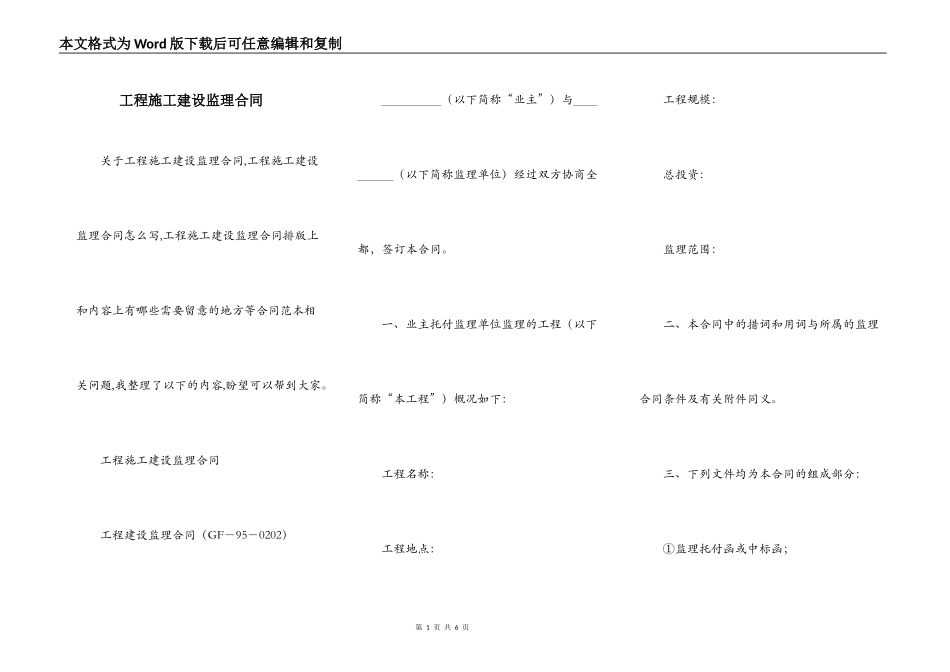 本文格式为Word版下载后可任意编辑和复制

工程施工建设监理合同

关于工程施工建设监理合同,工程施工建设监理合同怎么写,工程施工建设监理合同排版上和内容上有哪些需要留意的地方等合同范本相关问题,我整理了以下的内容,盼望可以帮到大家。

工程施工建设监理合同

工程建设监理合同（GF－95－0202）

__________（以下简称“业主”）与____ ______（以下简称监理单位）经过双方协商全都，签订本合同。

一、业主托付监理单位监理的工程（以下简称“本工程”）概况如下:

工程名称:

工程地点:

工程规模:

总投资:

监理范围:

二、本合同中的措词和用词与所属的监理合同条件及有关附件同义。

三、下列文件均为本合同的组成部分:

①监理托付函或中标函;

第 1 页 共 6 页